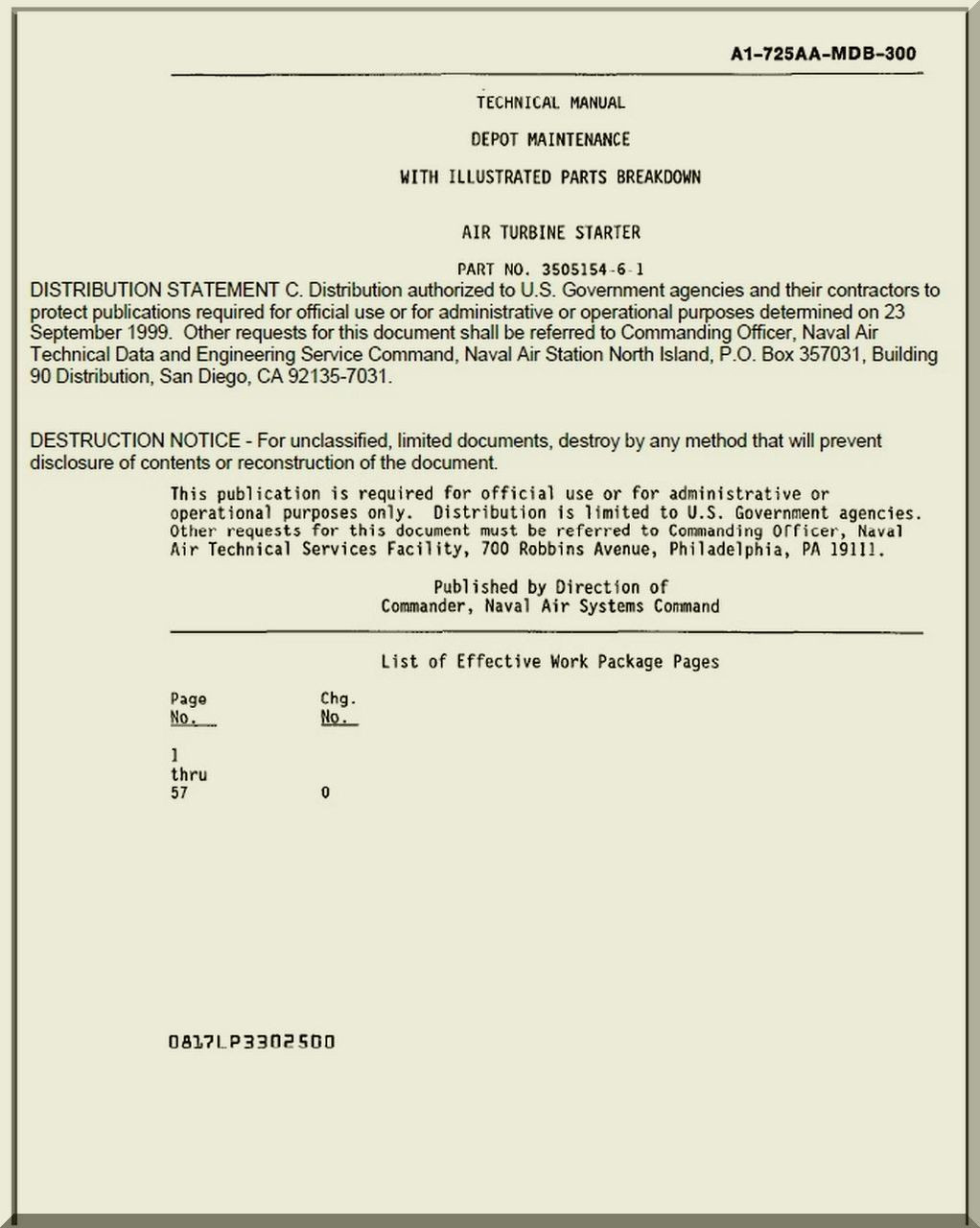 A1-725AA-MDB-300

TECHNICAL MANUAL

DEPOT MAINTENANCE

WITH ILLUSTRATED PARTS BREAKDOWN

AIR TURBINE STARTER

PART NO. 3505154-6-1

DISTRIBUTION STATEMENT C. Distribution authorized to U.S. Government agencies and their contractors to protect publications required for official use or for administrative or operational purposes determined on 23 September 1999. Other requests for this document shall be referred to Commanding Officer, Naval Air Technical Data and Engineering Service Command, Naval Air Station North Island, P.O. Box 357031, Building 90 Distribution, San Diego, CA 92135-7031.

DESTRUCTION NOTICE - For unclassified, limited documents, destroy by any method that will prevent disclosure of contents or reconstruction of the document.

This publication is required for official use or for administrative or operational purposes only. Distribution is limited to U.S. Government agencies. Other requests for this document must be referred to Commanding Officer, Naval Air Technical Services Facility, 700 Robbins Avenue, Philadelphia, PA 19111.

Published by Direction of
Commander, Naval Air Systems Command

List of Effective Work Package Pages

| Page No. | Chg. No. |
|---|---|
| 1 thru 57 | 0 |

0817LP3302500